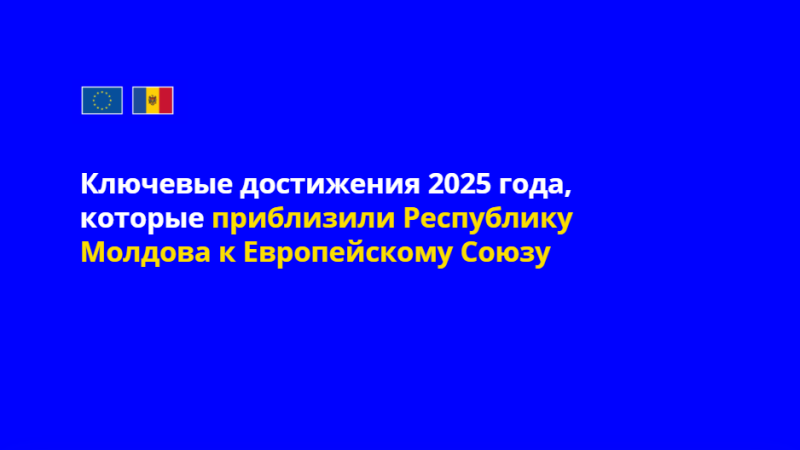 Ключевые достижения 2025 года, которые приблизили Республику Молдова к Европейскому Союзу